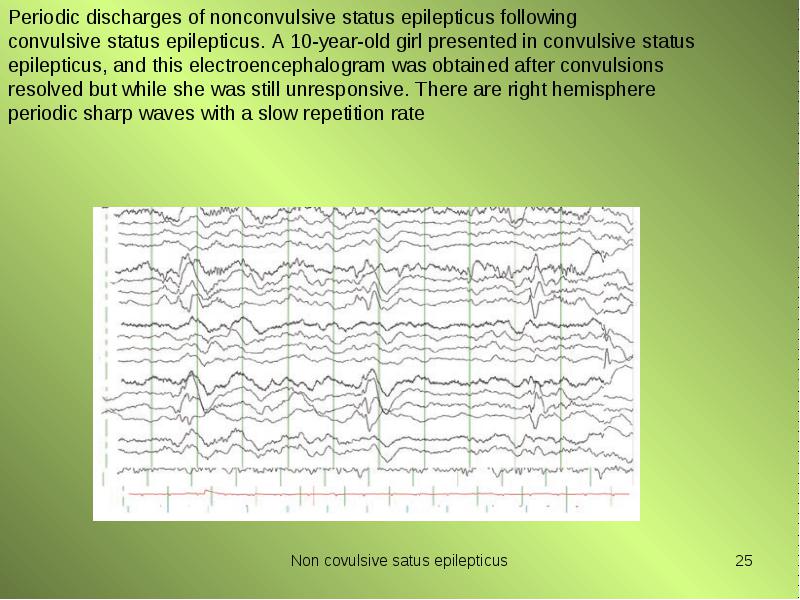 Periodic discharges of nonconvulsive status epilepticus following convulsive status epilepticus. A 10-year-old girl presented in convulsive status epilepticus, and this electroencephalogram was obtained after convulsions resolved but while she was still unresponsive. There are right hemisphere periodic sharp waves with a slow repetition rate

Non covulsive satus epilepticus

25